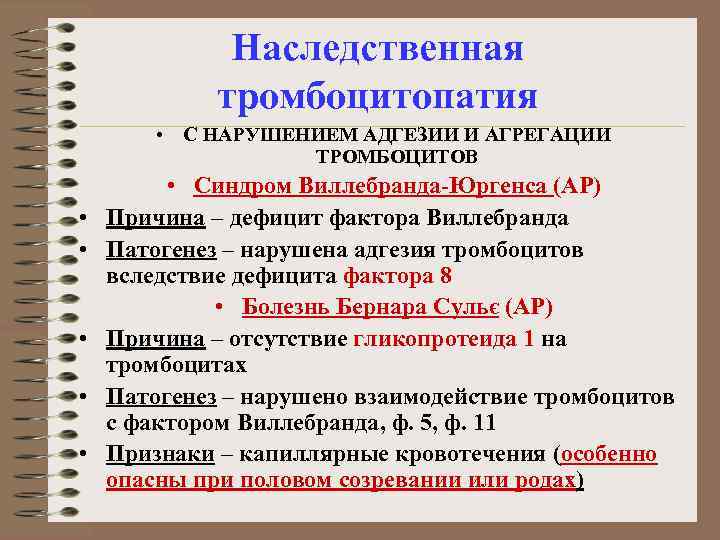 Наследственная тромбоцитопатия

• С НАРУШЕНИЕМ АДГЕЗИИ И АГРЕГАЦИИ ТРОМБОЦИТОВ

• Синдром Виллебранда-Юргенса (АР)

• Причина – дефицит фактора Виллебранда

• Патогенез – нарушена адгезия тромбоцитов вследствие дефицита фактора 8

• Болезнь Бернара Сульє (АР)

• Причина – отсутствие гликопротеида 1 на тромбоцитах

• Патогенез – нарушено взаимодействие тромбоцитов с фактором Виллебранда, ф. 5, ф. 11

• Признаки – капиллярные кровотечения (особенно опасны при половом созревании или родах)